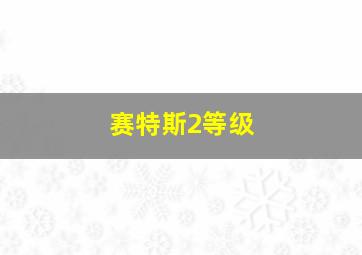 赛特斯2等级